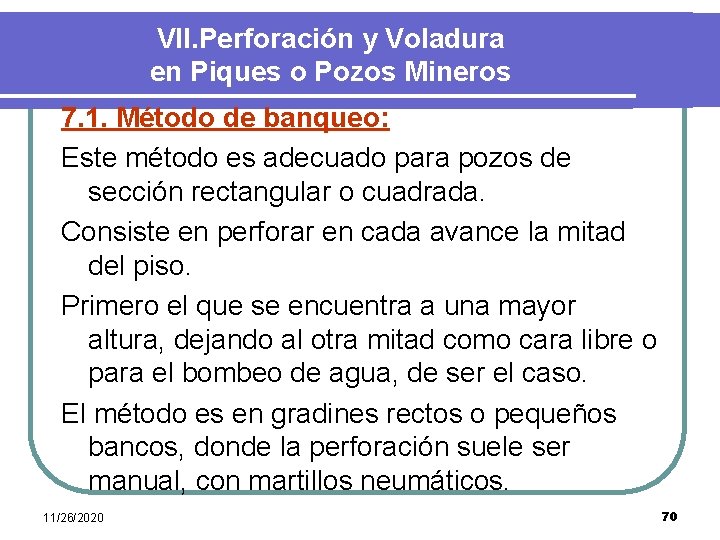 VII.Perforación y Voladura en Piques o Pozos Mineros

7.1. Método de banqueo:

Este método es adecuado para pozos de sección rectangular o cuadrada.

Consiste en perforar en cada avance la mitad del piso.

Primero el que se encuentra a una mayor altura, dejando al otra mitad como cara libre o para el bombeo de agua, de ser el caso.

El método es en gradines rectos o pequeños bancos, donde la perforación suele ser manual, con martillos neumáticos.

11/26/2020

70